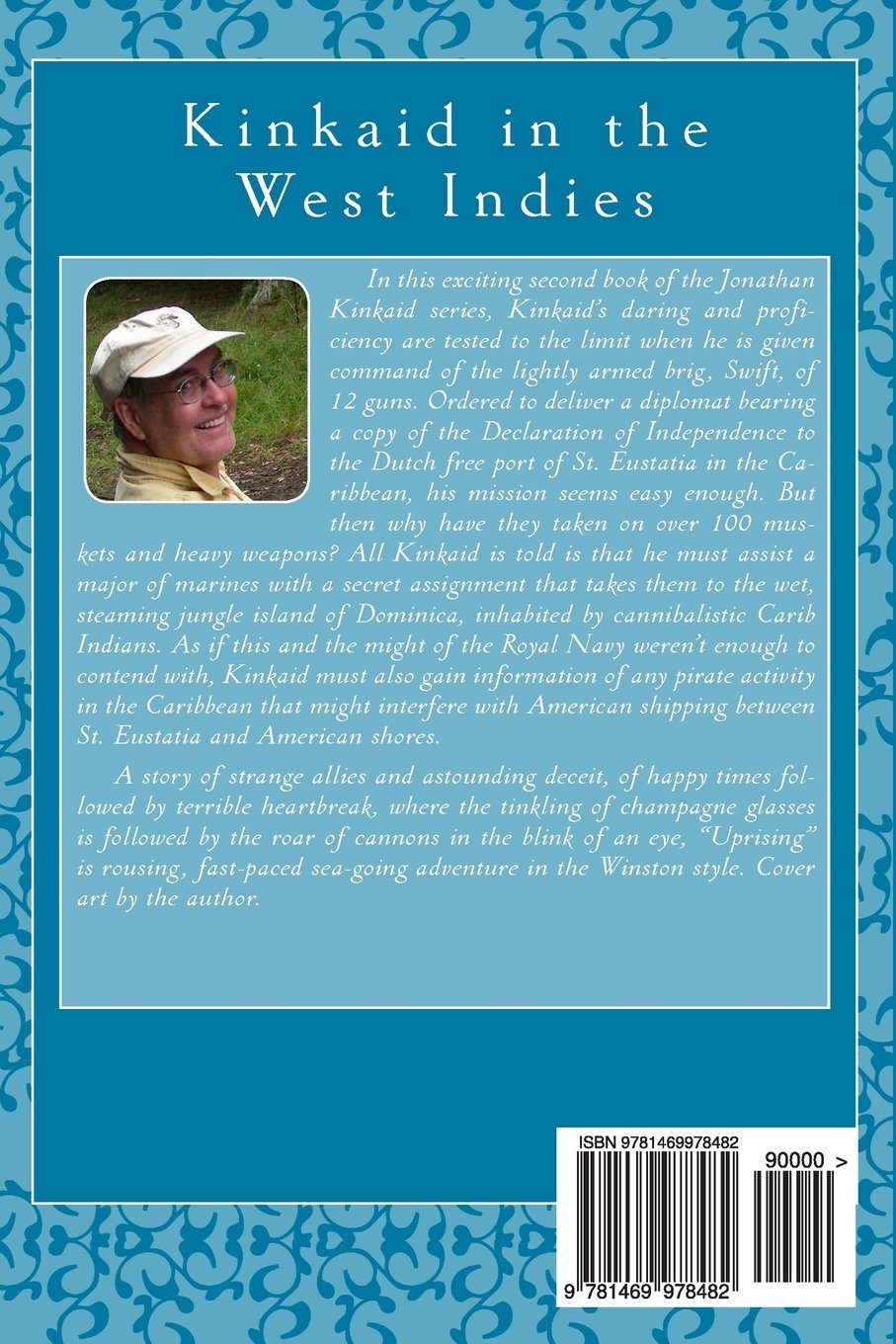 Kinkaid in the West Indies

In this exciting second book of the Jonathan Kinkaid series, Kinkaid's daring and proficiency are tested to the limit when he is given command of the lightly armed brig, Swift, of 12 guns. Ordered to deliver a diplomat bearing a copy of the Declaration of Independence to the Dutch free port of St. Eustatia in the Caribbean, his mission seems easy enough. But then why have they taken on over 100 muskets and heavy weapons? All Kinkaid is told is that he must assist a major of marines with a secret assignment that takes them to the wet, steaming jungle island of Dominica, inhabited by cannibalistic Carib Indians. As if this and the might of the Royal Navy weren't enough to contend with, Kinkaid must also gain information of any pirate activity in the Caribbean that might interfere with American shipping between St. Eustatia and American shores.

A story of strange allies and astounding deceit, of happy times followed by terrible heartbreak, where the tinkling of champagne glasses is followed by the roar of cannons in the blink of an eye, "Uprising" is rousing, fast-paced sea-going adventure in the Winston style. Cover art by the author.

ISBN 9781469978482
90000 >
9 781469 978482